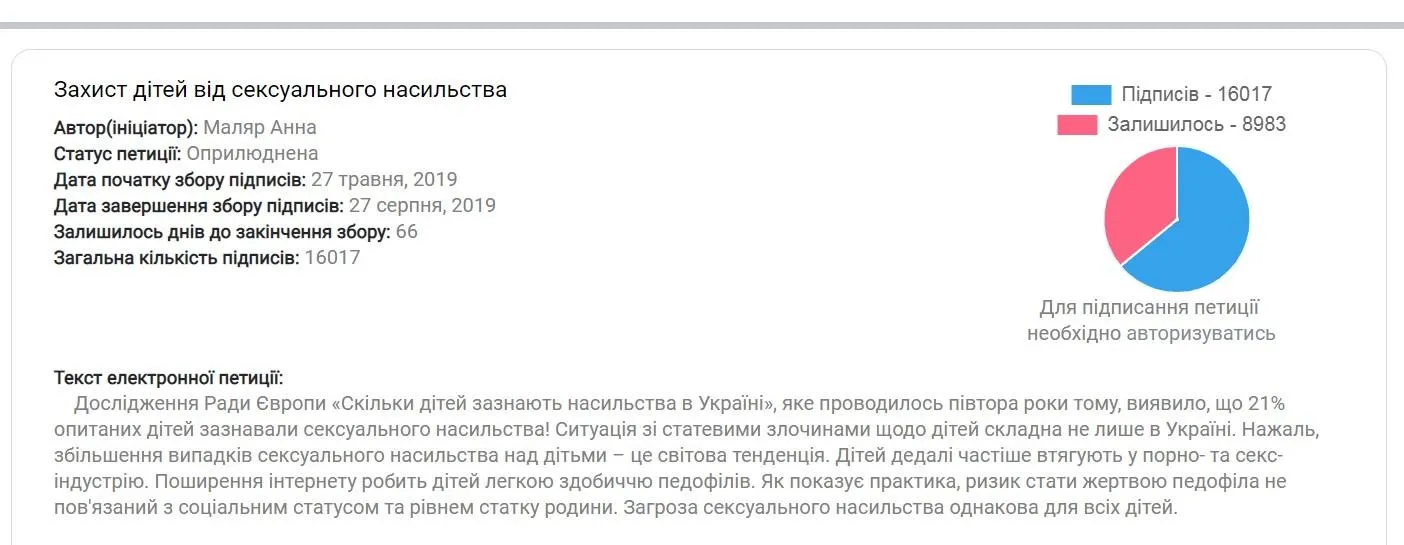 Захист дітей від сексуального насильства

Автор(ініціатор): Маляр Анна
Статус петиції: Оприлюднена
Дата початку збору підписів: 27 травня, 2019
Дата завершення збору підписів: 27 серпня, 2019
Залишилось днів до закінчення збору: 66
Загальна кількість підписів: 16017

Підписів - 16017
Залишилось - 8983

Для підписання петиції необхідно авторизуватись

Текст електронної петиції:
Дослідження Ради Європи «Скільки дітей зазнають насильства в Україні», яке проводилось півтора роки тому, виявило, що 21% опитаних дітей зазнавали сексуального насильства! Ситуація зі статевими злочинами щодо дітей складна не лише в Україні. Нажаль, збільшення випадків сексуального насильства над дітьми – це світова тенденція. Дітей дедалі частіше втягують у порно- та секс-індустрію. Поширення інтернету робить дітей легкою здобиччю педофілів. Як показує практика, ризик стати жертвою педофіла не пов'язаний з соціальним статусом та рівнем статку родини. Загроза сексуального насильства однакова для всіх дітей.